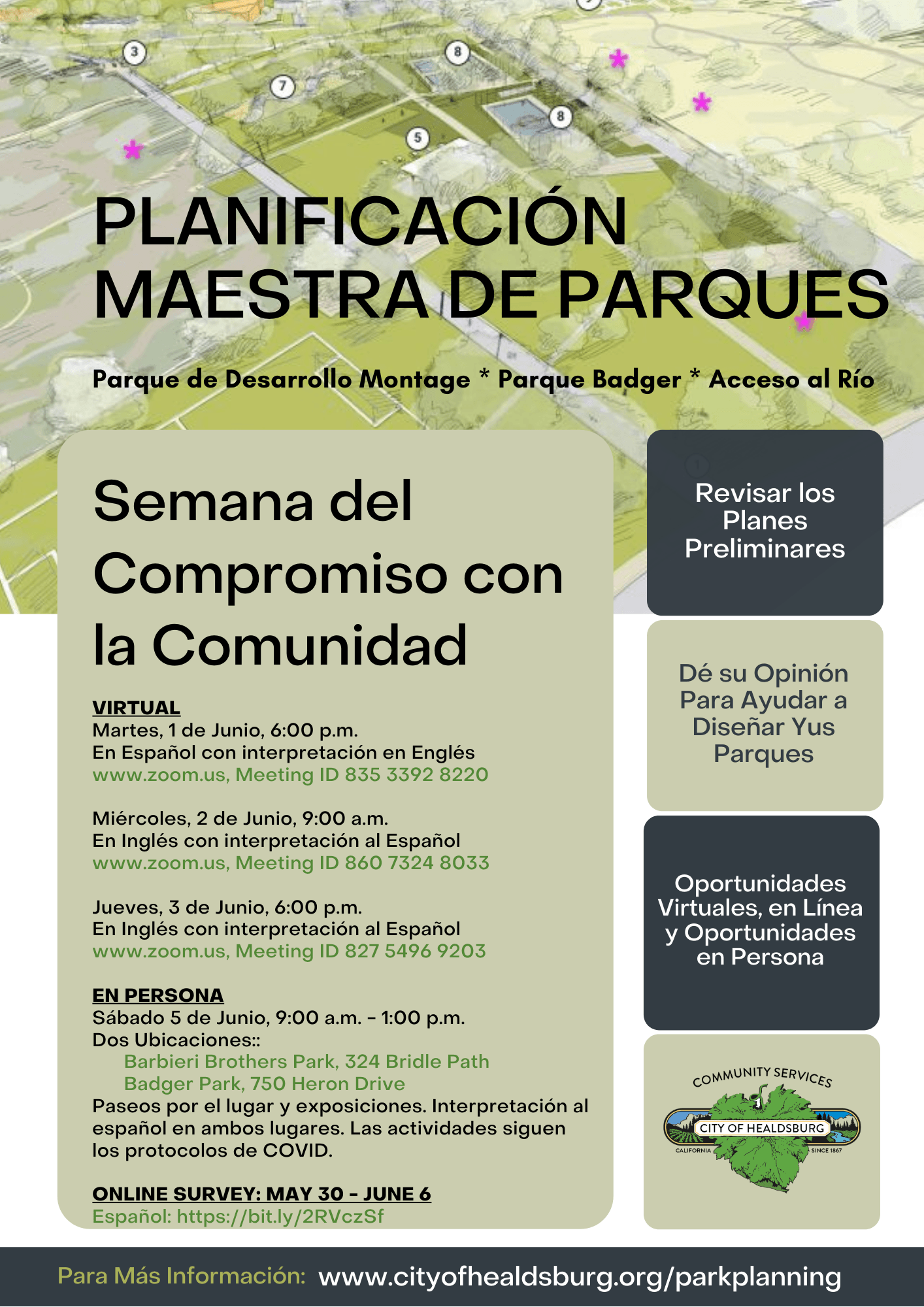 3
7
8
8
5

PLANIFICACIÓN MAESTRA DE PARQUES

Parque de Desarrollo Montage * Parque Badger * Acceso al Río

Semana del Compromiso con la Comunidad

VIRTUAL
Martes, 1 de Junio, 6:00 p.m.
En Español con interpretación en Englés
www.zoom.us, Meeting ID 835 3392 8220

Miércoles, 2 de Junio, 9:00 a.m.
En Inglés con interpretación al Español
www.zoom.us, Meeting ID 860 7324 8033

Jueves, 3 de Junio, 6:00 p.m.
En Inglés con interpretación al Español
www.zoom.us, Meeting ID 827 5496 9203

EN PERSONA
Sábado 5 de Junio, 9:00 a.m. - 1:00 p.m.
Dos Ubicaciones::
Barbieri Brothers Park, 324 Bridle Path
Badger Park, 750 Heron Drive
Paseos por el lugar y exposiciones. Interpretación al español en ambos lugares. Las actividades siguen los protocolos de COVID.

ONLINE SURVEY: MAY 30 - JUNE 6
Español: https://bit.ly/2RVczSf

Revisar los Planes Preliminares

Dé su Opinión Para Ayudar a Diseñar Yus Parques

Oportunidades Virtuales, en Línea y Oportunidades en Persona

COMMUNITY SERVICES
CITY OF HEALDSBURG
CALIFORNIA
SINCE 1867

Para Más Información: www.cityofhealdsburg.org/parkplanning